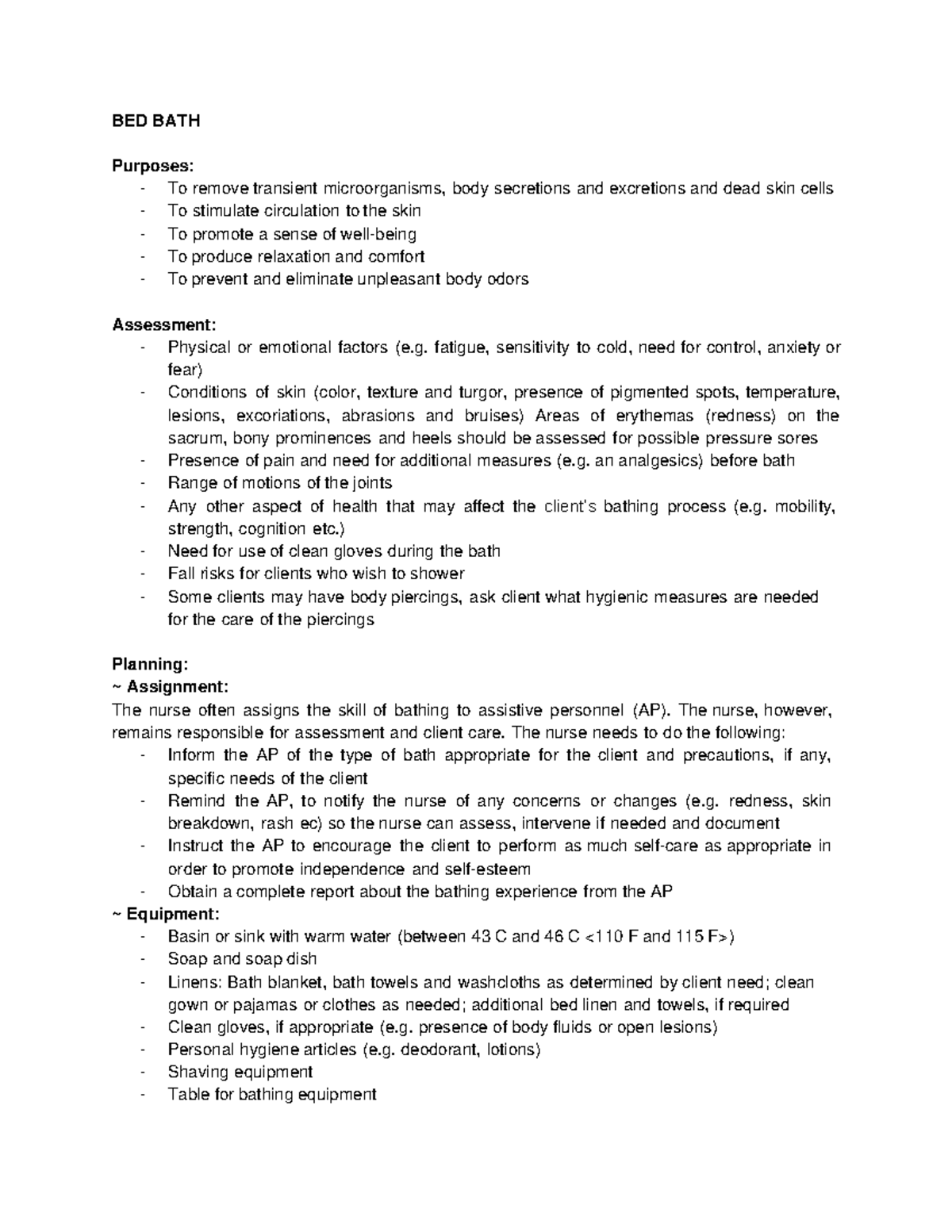 BED BATH

Purposes:
- To remove transient microorganisms, body secretions and excretions and dead skin cells
- To stimulate circulation to the skin
- To promote a sense of well-being
- To produce relaxation and comfort
- To prevent and eliminate unpleasant body odors

Assessment:
- Physical or emotional factors (e.g. fatigue, sensitivity to cold, need for control, anxiety or fear)
- Conditions of skin (color, texture and turgor, presence of pigmented spots, temperature, lesions, excoriations, abrasions and bruises) Areas of erythemas (redness) on the sacrum, bony prominences and heels should be assessed for possible pressure sores
- Presence of pain and need for additional measures (e.g. an analgesics) before bath
- Range of motions of the joints
- Any other aspect of health that may affect the client's bathing process (e.g. mobility, strength, cognition etc.)
- Need for use of clean gloves during the bath
- Fall risks for clients who wish to shower
- Some clients may have body piercings, ask client what hygienic measures are needed for the care of the piercings

Planning:
~ Assignment:
The nurse often assigns the skill of bathing to assistive personnel (AP). The nurse, however, remains responsible for assessment and client care. The nurse needs to do the following:
- Inform the AP of the type of bath appropriate for the client and precautions, if any, specific needs of the client
- Remind the AP, to notify the nurse of any concerns or changes (e.g. redness, skin breakdown, rash ec) so the nurse can assess, intervene if needed and document
- Instruct the AP to encourage the client to perform as much self-care as appropriate in order to promote independence and self-esteem
- Obtain a complete report about the bathing experience from the AP
~ Equipment:
- Basin or sink with warm water (between 43 C and 46 C <110 F and 115 F>)
- Soap and soap dish
- Linens: Bath blanket, bath towels and washcloths as determined by client need; clean gown or pajamas or clothes as needed; additional bed linen and towels, if required
- Clean gloves, if appropriate (e.g. presence of body fluids or open lesions)
- Personal hygiene articles (e.g. deodorant, lotions)
- Shaving equipment
- Table for bathing equipment